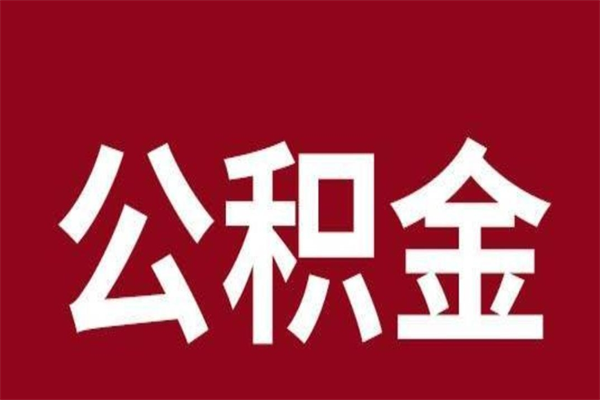 公积金